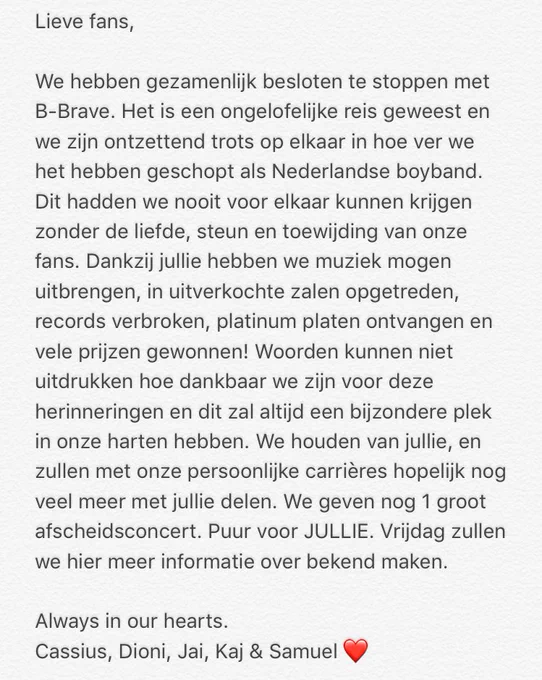 Lieve fans,

We hebben gezamenlijk besloten te stoppen met B-Brave. Het is een ongelofelijke reis geweest en we zijn ontzettend trots op elkaar in hoe ver we het hebben geschopt als Nederlandse boyband. Dit hadden we nooit voor elkaar kunnen krijgen zonder de liefde, steun en toewijding van onze fans. Dankzij jullie hebben we muziek mogen uitbrengen, in uitverkochte zalen opgetreden, records verbroken, platinum platen ontvangen en vele prijzen gewonnen! Woorden kunnen niet uitdrukken hoe dankbaar we zijn voor deze herinneringen en dit zal altijd een bijzondere plek in onze harten hebben. We houden van jullie, en zullen met onze persoonlijke carrières hopelijk nog veel meer met jullie delen. We geven nog 1 groot afscheidsconcert. Puur voor JULLIE. Vrijdag zullen we hier meer informatie over bekend maken.

Always in our hearts.
Cassius, Dioni, Jai, Kaj & Samuel ❤️